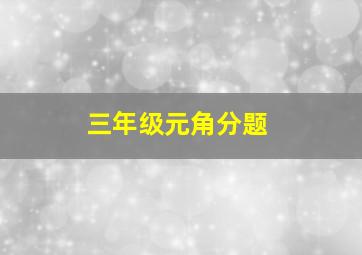 三年级元角分题